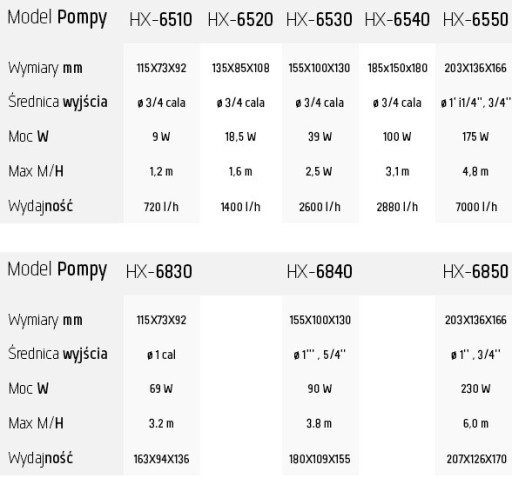 | Model Pompy | HX-6510 | HX-6520 | HX-6530 | HX-6540 | HX-6550 |
|---|---|---|---|---|---|
| Wymiary mm | 115X73X92 | 135X85X108 | 155X100X130 | 185x150x180 | 203X136X166 |
| Średnica wyjścia | ø 3/4 cala | ø 3/4 cala | ø 3/4 cala | ø 3/4 cala | ø 1' i1/4'', 3/4'' |
| Moc W | 9 W | 18,5 W | 39 W | 100 W | 175 W |
| Max M/H | 1,2 m | 1,6 m | 2,5 W | 3,1 m | 4,8 m |
| Wydajność | 720 l/h | 1400 l/h | 2600 l/h | 2880 l/h | 7000 l/h |

| Model Pompy | HX-6830 | HX-6840 | HX-6850 |
|---|---|---|---|
| Wymiary mm | 115X73X92 | 155X100X130 | 203X136X166 |
| Średnica wyjścia | ø 1 cal | ø 1''' , 5/4'' | ø 1'' , 3/4'' |
| Moc W | 69 W | 90 W | 230 W |
| Max M/H | 3.2 m | 3.8 m | 6,0 m |
| Wydajność | 163X94X136 | 180X109X155 | 207X126X170 |